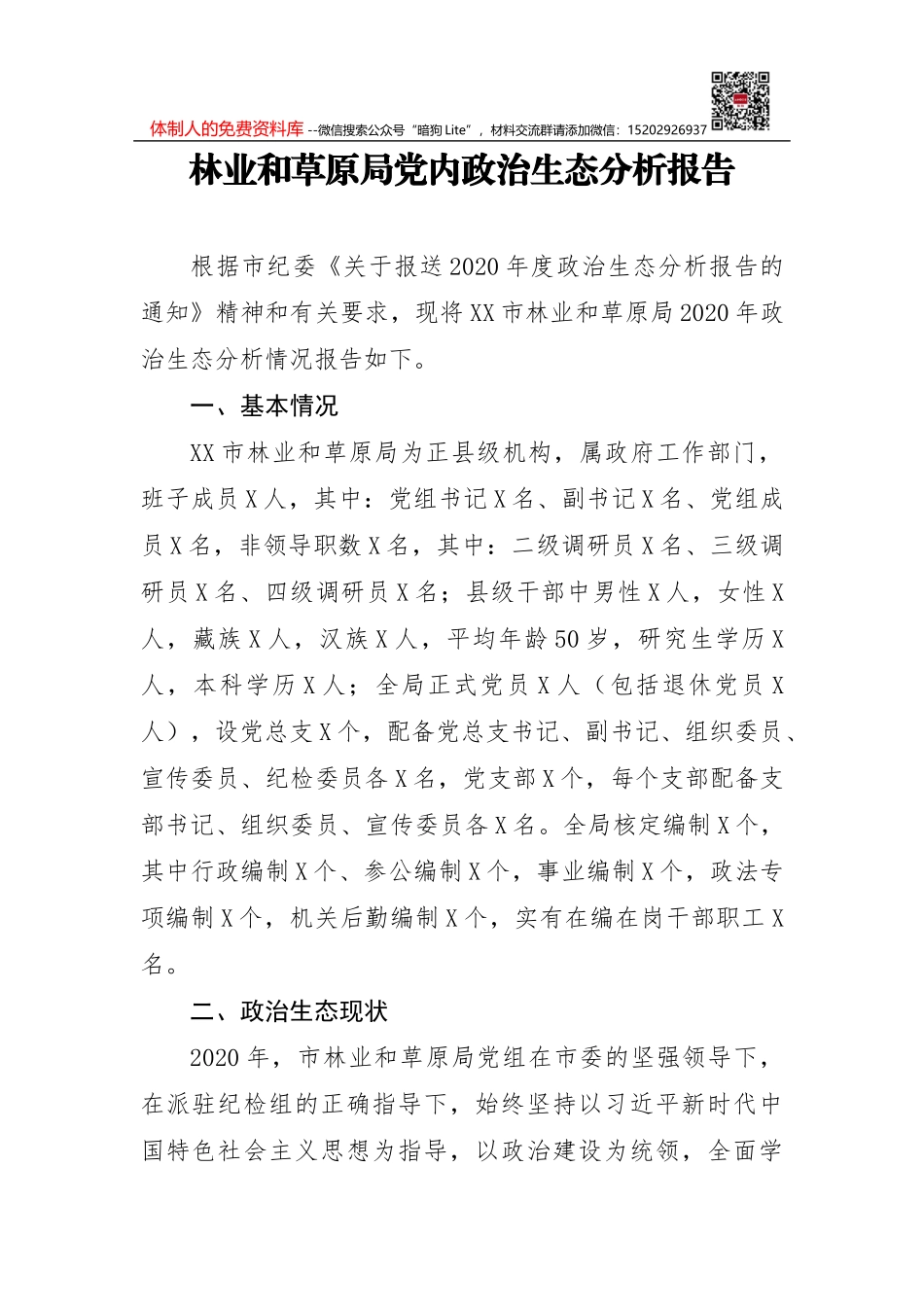 体制人的免费资料库 --微信搜索公众号“暗狗 Lite”，材料交流群请添加微信：15202926937

林业和草原局党内政治生态分析报告

根据市纪委《关于报送2020年度政治生态分析报告的通知》精神和有关要求，现将XX市林业和草原局2020年政治生态分析情况报告如下。

一、基本情况

XX市林业和草原局为正县级机构，属政府工作部门，班子成员X人，其中：党组书记X名、副书记X名、党组成员X名，非领导职数X名，其中：二级调研员X名、三级调研员X名、四级调研员X名；县级干部中男性X人，女性X人，藏族X人，汉族X人，平均年龄50岁，研究生学历X人，本科学历X人；全局正式党员X人（包括退休党员X人），设党总支X个，配备党总支书记、副书记、组织委员、宣传委员、纪检委员各X名，党支部X个，每个支部配备支部书记、组织委员、宣传委员各X名。全局核定编制X个，其中行政编制X个、参公编制X个，事业编制X个，政法专项编制X个，机关后勤编制X个，实有在编在岗干部职工X名。

二、政治生态现状

2020年，市林业和草原局党组在市委的坚强领导下，在派驻纪检组的正确指导下，始终坚持以习近平新时代中国特色社会主义思想为指导，以政治建设为统领，全面学